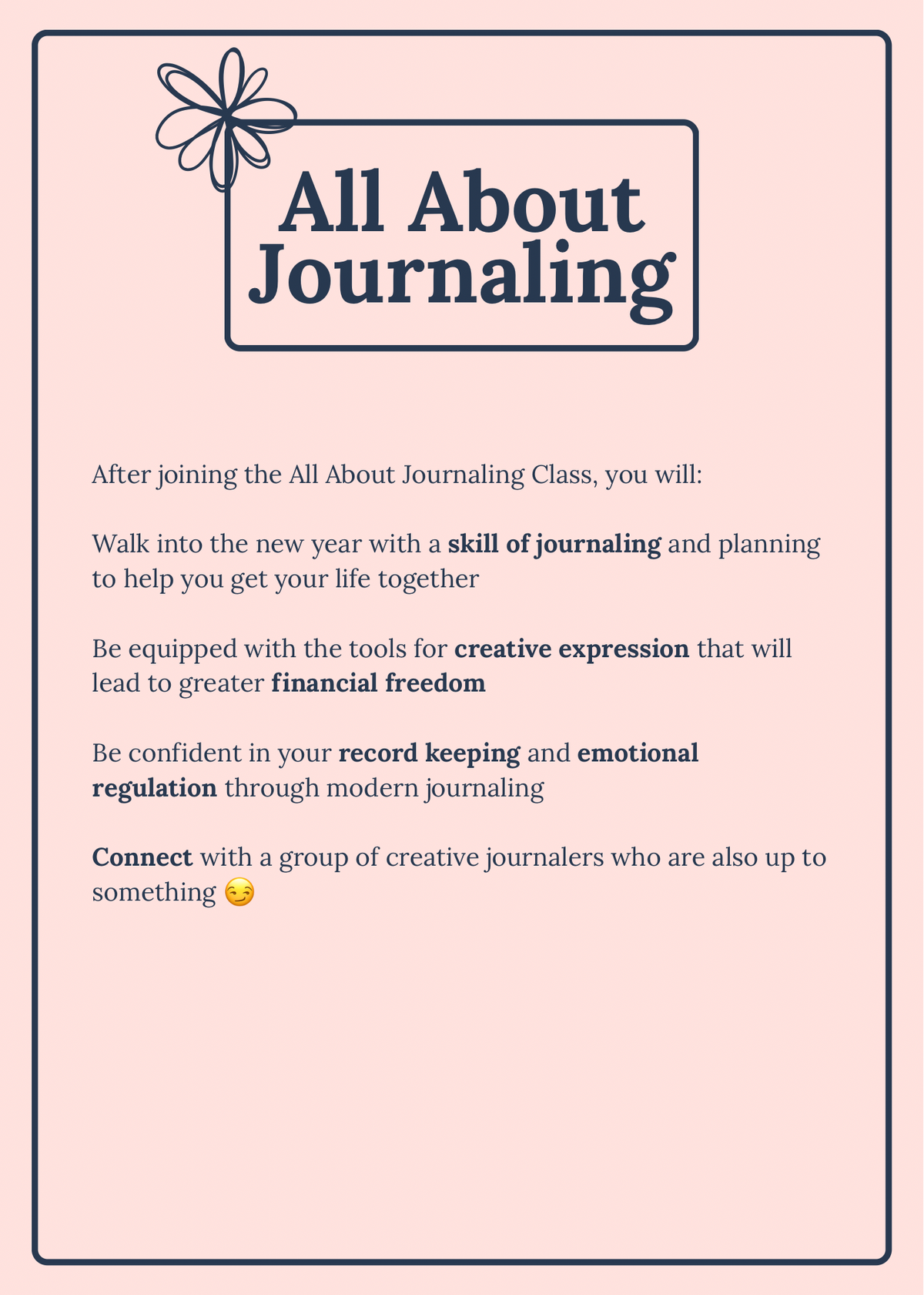 All About Journaling

After joining the All About Journaling Class, you will:

Walk into the new year with a skill of journaling and planning to help you get your life together

Be equipped with the tools for creative expression that will lead to greater financial freedom

Be confident in your record keeping and emotional regulation through modern journaling

Connect with a group of creative journalers who are also up to something 😏